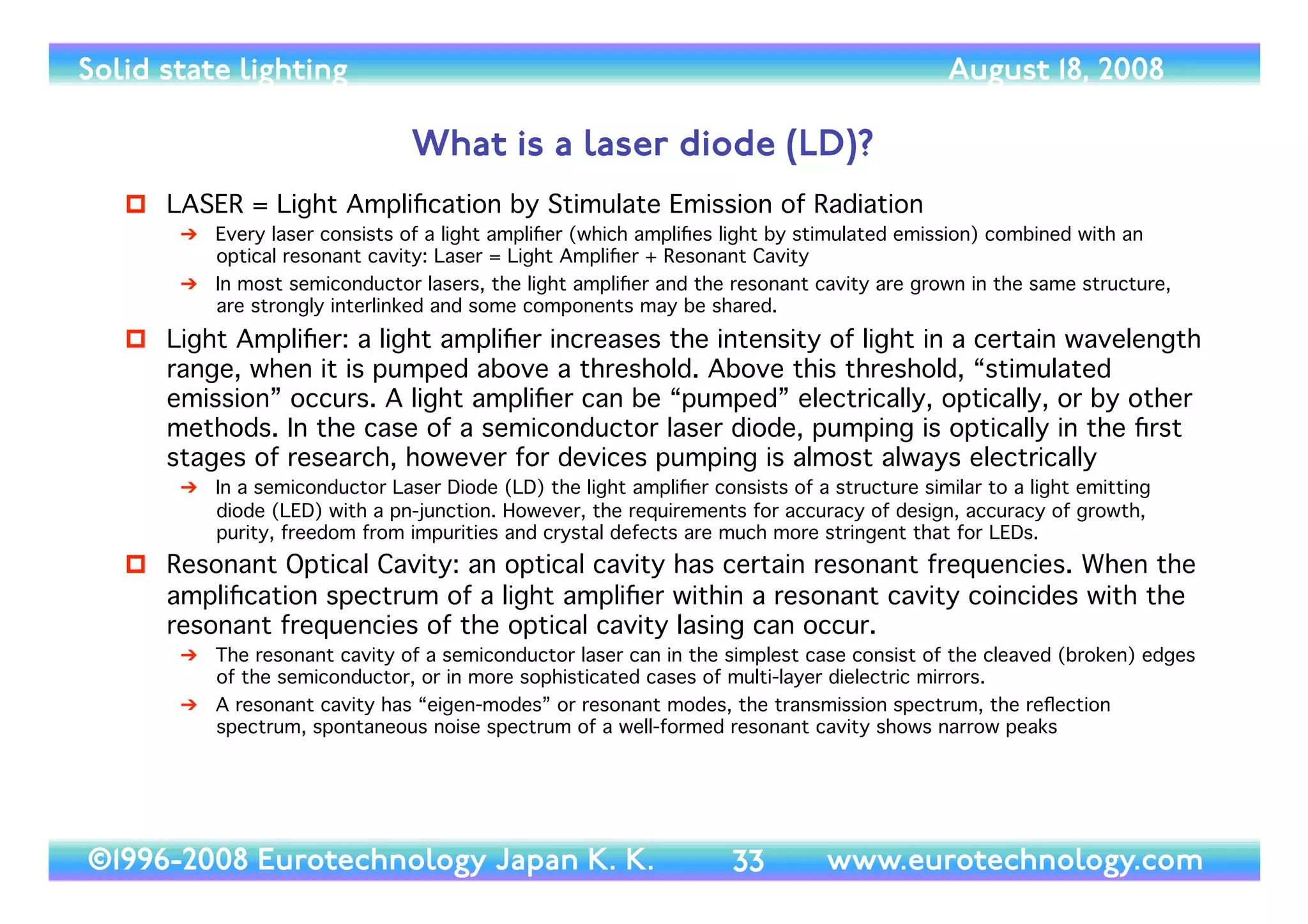 Solid state lighting August 18, 2008

What is a laser diode (LD)?

LASER = Light Amplification by Stimulate Emission of Radiation

➔ Every laser consists of a light amplifier (which amplifies light by stimulated emission) combined with an optical resonant cavity: Laser = Light Amplifier + Resonant Cavity

➔ In most semiconductor lasers, the light amplifier and the resonant cavity are grown in the same structure, are strongly interlinked and some components may be shared.

Light Amplifier: a light amplifier increases the intensity of light in a certain wavelength range, when it is pumped above a threshold. Above this threshold, “stimulated emission” occurs. A light amplifier can be “pumped” electrically, optically, or by other methods. In the case of a semiconductor laser diode, pumping is optically in the first stages of research, however for devices pumping is almost always electrically

➔ In a semiconductor Laser Diode (LD) the light amplifier consists of a structure similar to a light emitting diode (LED) with a pn-junction. However, the requirements for accuracy of design, accuracy of growth, purity, freedom from impurities and crystal defects are much more stringent that for LEDs.

Resonant Optical Cavity: an optical cavity has certain resonant frequencies. When the amplification spectrum of a light amplifier within a resonant cavity coincides with the resonant frequencies of the optical cavity lasing can occur.

➔ The resonant cavity of a semiconductor laser can in the simplest case consist of the cleaved (broken) edges of the semiconductor, or in more sophisticated cases of multi-layer dielectric mirrors.

➔ A resonant cavity has “eigen-modes” or resonant modes, the transmission spectrum, the reflection spectrum, spontaneous noise spectrum of a well-formed resonant cavity shows narrow peaks

©1996-2008 Eurotechnology Japan K. K. 33 www.eurotechnology.com